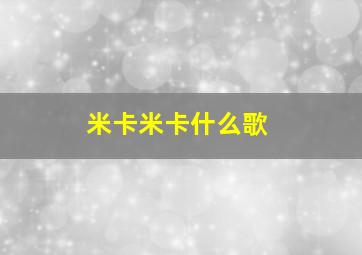 米卡米卡什么歌